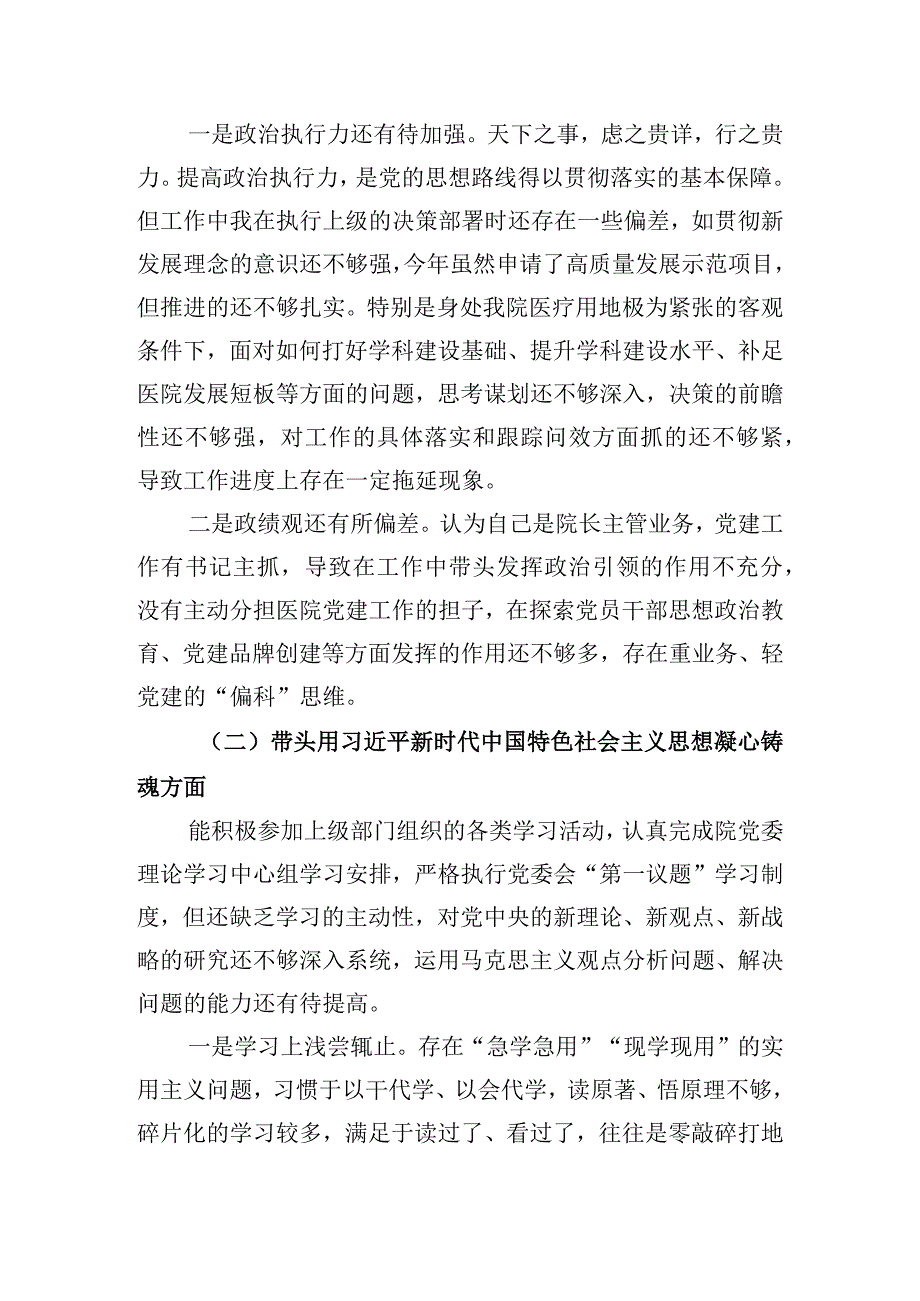 一是政治执行力还有待加强。天下之事，虑之贵详，行之贵力。提高政治执行力，是党的思想路线得以贯彻落实的基本保障。但工作中我在执行上级的决策部署时还存在一些偏差，如贯彻新发展理念的意识还不够强，今年虽然申请了高质量发展示范项目，但推进的还不够扎实。特别是身处我院医疗用地极为紧张的客观条件下，面对如何打好学科建设基础、提升学科建设水平、补足医院发展短板等方面的问题，思考谋划还不够深入，决策的前瞻性还不够强，对工作的具体落实和跟踪问效方面抓的还不够紧，导致工作进度上存在一定拖延现象。

二是政绩观还有所偏差。认为自己是院长主管业务，党建工作有书记主抓，导致在工作中带头发挥政治引领的作用不充分，没有主动分担医院党建工作的担子，在探索党员干部思想政治教育、党建品牌创建等方面发挥的作用还不够多，存在重业务、轻党建的“偏科”思维。

（二）带头用习近平新时代中国特色社会主义思想凝心铸魂方面

能积极参加上级部门组织的各类学习活动，认真完成院党委理论学习中心组学习安排，严格执行党委会“第一议题”学习制度，但还缺乏学习的主动性，对党中央的新理论、新观点、新战略的研究还不够深入系统，运用马克思主义观点分析问题、解决问题的能力还有待提高。

一是学习上浅尝辄止。存在“急学急用”“现学现用”的实用主义问题，习惯于以干代学、以会代学，读原著、悟原理不够，碎片化的学习较多，满足于读过了、看过了，往往是零敲碎打地